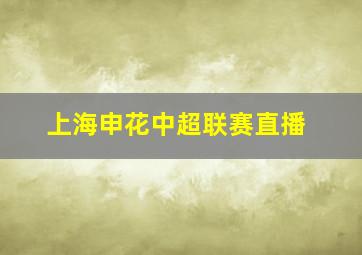 上海申花中超联赛直播